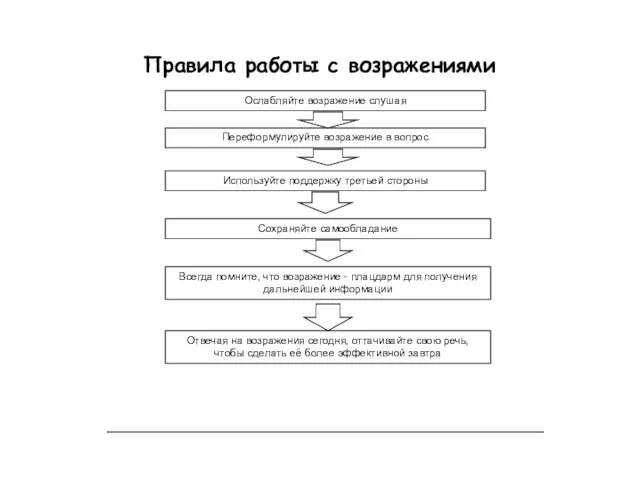 Правила работы с возражениями

Ослабляйте возражение слушая

Переформулируйте возражение в вопрос

Используйте поддержку третьей стороны

Сохраняйте самообладание

Всегда помните, что возражение - плацдарм для получения дальнейшей информации

Отвечая на возражения сегодня, оттачивайте свою речь, чтобы сделать её более эффективной завтра